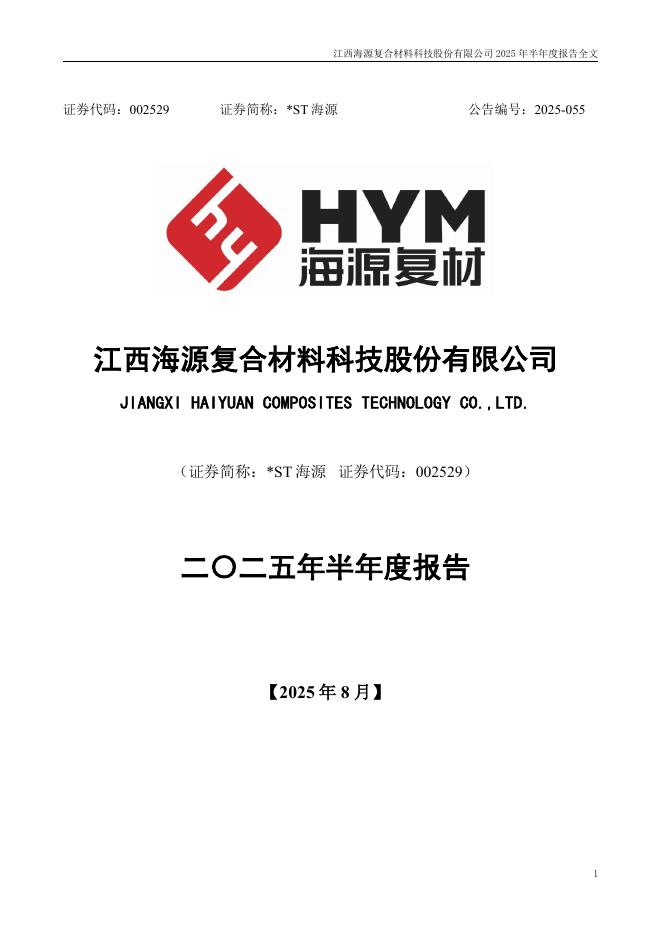 江西海源复合材料科技股份有限公司2025年半年度报告全文

证券代码：002529 证券简称：*ST海源 公告编号：2025-055

HYM
海源复材

江西海源复合材料科技股份有限公司

JIANGXI HAIYUAN COMPOSITES TECHNOLOGY CO.,LTD.

（证券简称：*ST海源 证券代码：002529）

二〇二五年半年度报告

【2025年8月】

1